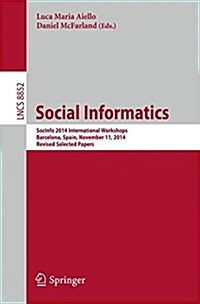 Luca Maria Aiello
Daniel McFarland (Eds.)

LNCS 8852

Social Informatics

SocInfo 2014 International Workshops
Barcelona, Spain, November 11, 2014
Revised Selected Papers

Springer